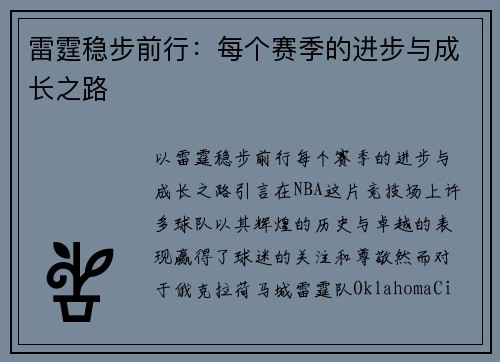 雷霆稳步前行：每个赛季的进步与成长之路

以雷霆稳步前行每个赛季的进步与成长之路引言在NBA这片竞技场上许多球队以其辉煌的历史与卓越的表现赢得了球迷的关注和尊敬然而对于俄克拉荷马城雷霆队OklahomaCi